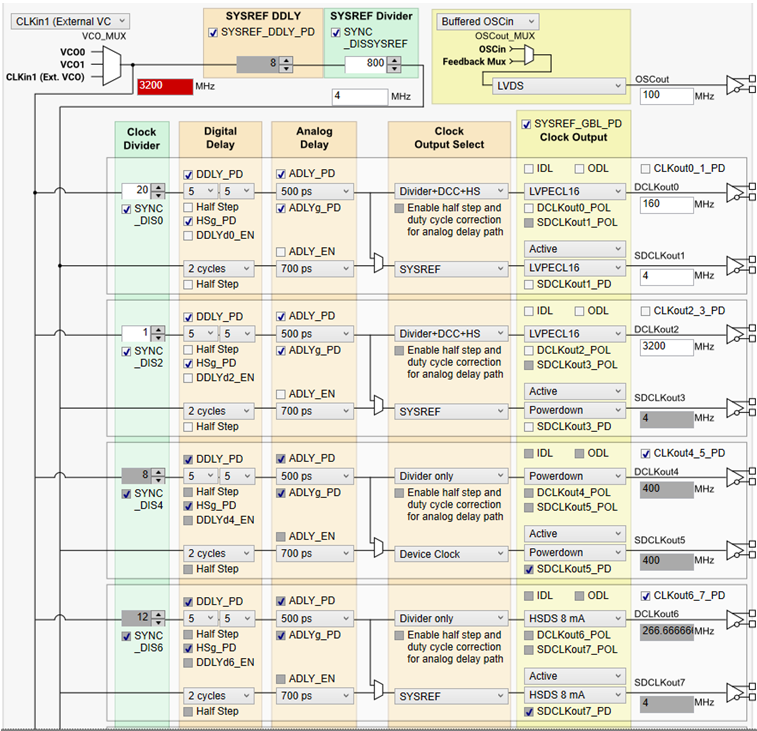 CLKin1 (External VC

VCO_MUX

VCO0
VCO1
CLKin1 (Ext. VCO)

3200 MHz

SYSREF DDLY
SYSREF_DDLY_PD
8

SYSREF Divider
SYNC _DISSYSREF
800

4 MHz

Buffered OSCin
OSCout_MUX
OSCin
Feedback Mux
LVDS

OSCout
100 MHz

Clock Divider

Digital Delay

Analog Delay

Clock Output Select

SYSREF_GBL_PD
Clock Output

20
SYNC _DIS0
DDLY_PD
5 5
Half Step
HSg_PD
DDLYd0_EN
2 cycles
Half Step
ADLY_PD
500 ps
ADLYg_PD
ADLY_EN
700 ps
Divider+DCC+HS
Enable half step and duty cycle correction for analog delay path
SYSREF
IDL ODL
LVPECL16
DCLKout0_POL
SDCLKout1_POL
Active
LVPECL16
SDCLKout1_PD
CLKout0_1_PD
DCLKout0
160 MHz
SDCLKout1
4 MHz

1
SYNC _DIS2
DDLY_PD
5 5
Half Step
HSg_PD
DDLYd2_EN
2 cycles
Half Step
ADLY_PD
500 ps
ADLYg_PD
ADLY_EN
700 ps
Divider+DCC+HS
Enable half step and duty cycle correction for analog delay path
SYSREF
IDL ODL
LVPECL16
DCLKout2_POL
SDCLKout3_POL
Active
Powerdown
SDCLKout3_PD
CLKout2_3_PD
DCLKout2
3200 MHz
SDCLKout3
4 MHz

8
SYNC _DIS4
DDLY_PD
5 5
Half Step
HSg_PD
DDLYd4_EN
2 cycles
Half Step
ADLY_PD
500 ps
ADLYg_PD
ADLY_EN
700 ps
Divider only
Enable half step and duty cycle correction for analog delay path
Device Clock
IDL ODL
Powerdown
DCLKout4_POL
SDCLKout5_POL
Active
Powerdown
SDCLKout5_PD
CLKout4_5_PD
DCLKout4
400 MHz
SDCLKout5
400 MHz

12
SYNC _DIS6
DDLY_PD
5 5
Half Step
HSg_PD
DDLYd6_EN
2 cycles
Half Step
ADLY_PD
500 ps
ADLYg_PD
ADLY_EN
700 ps
Divider only
Enable half step and duty cycle correction for analog delay path
SYSREF
IDL ODL
HSDS 8 mA
DCLKout6_POL
SDCLKout7_POL
Active
HSDS 8 mA
SDCLKout7_PD
CLKout6_7_PD
DCLKout6
266.66666 MHz
SDCLKout7
4 MHz